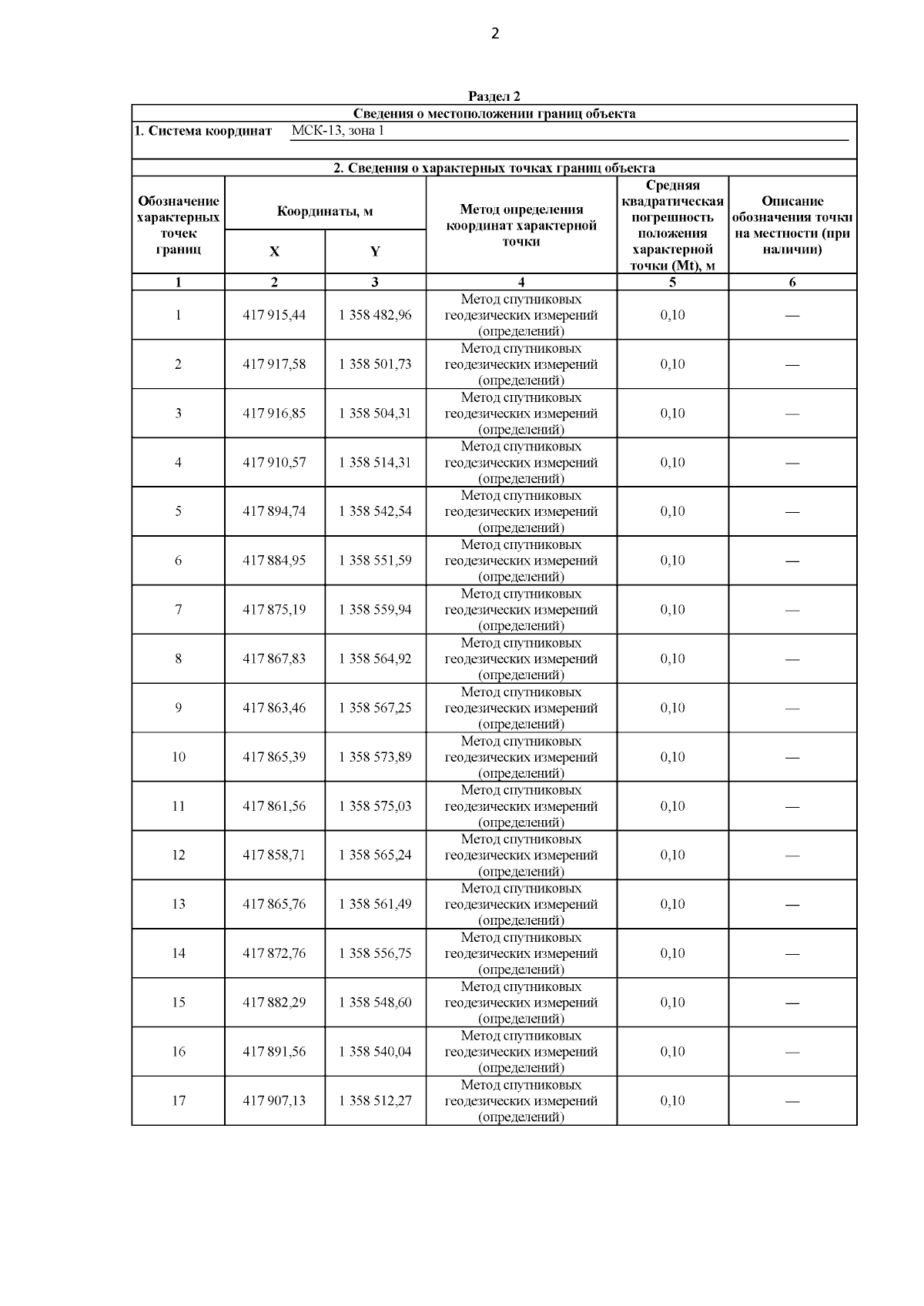 2

Раздел 2

Сведения о местоположении границ объекта

1. Система координат МСК-13, зона 1

2. Сведения о характерных точках границ объекта

| Обозначение характерных точек границ | Координаты, м X | Координаты, м Y | Метод определения координат характерной точки | Средняя квадратическая погрешность положения характерной точки (Mt), м | Описание обозначения точки на местности (при наличии) |
|---|---|---|---|---|---|
| 1 | 2 | 3 | 4 | 5 | 6 |
| 1 | 417 915,44 | 1 358 482,96 | Метод спутниковых геодезических измерений (определений) | 0,10 | — |
| 2 | 417 917,58 | 1 358 501,73 | Метод спутниковых геодезических измерений (определений) | 0,10 | — |
| 3 | 417 916,85 | 1 358 504,31 | Метод спутниковых геодезических измерений (определений) | 0,10 | — |
| 4 | 417 910,57 | 1 358 514,31 | Метод спутниковых геодезических измерений (определений) | 0,10 | — |
| 5 | 417 894,74 | 1 358 542,54 | Метод спутниковых геодезических измерений (определений) | 0,10 | — |
| 6 | 417 884,95 | 1 358 551,59 | Метод спутниковых геодезических измерений (определений) | 0,10 | — |
| 7 | 417 875,19 | 1 358 559,94 | Метод спутниковых геодезических измерений (определений) | 0,10 | — |
| 8 | 417 867,83 | 1 358 564,92 | Метод спутниковых геодезических измерений (определений) | 0,10 | — |
| 9 | 417 863,46 | 1 358 567,25 | Метод спутниковых геодезических измерений (определений) | 0,10 | — |
| 10 | 417 865,39 | 1 358 573,89 | Метод спутниковых геодезических измерений (определений) | 0,10 | — |
| 11 | 417 861,56 | 1 358 575,03 | Метод спутниковых геодезических измерений (определений) | 0,10 | — |
| 12 | 417 858,71 | 1 358 565,24 | Метод спутниковых геодезических измерений (определений) | 0,10 | — |
| 13 | 417 865,76 | 1 358 561,49 | Метод спутниковых геодезических измерений (определений) | 0,10 | — |
| 14 | 417 872,76 | 1 358 556,75 | Метод спутниковых геодезических измерений (определений) | 0,10 | — |
| 15 | 417 882,29 | 1 358 548,60 | Метод спутниковых геодезических измерений (определений) | 0,10 | — |
| 16 | 417 891,56 | 1 358 540,04 | Метод спутниковых геодезических измерений (определений) | 0,10 | — |
| 17 | 417 907,13 | 1 358 512,27 | Метод спутниковых геодезических измерений (определений) | 0,10 | — |